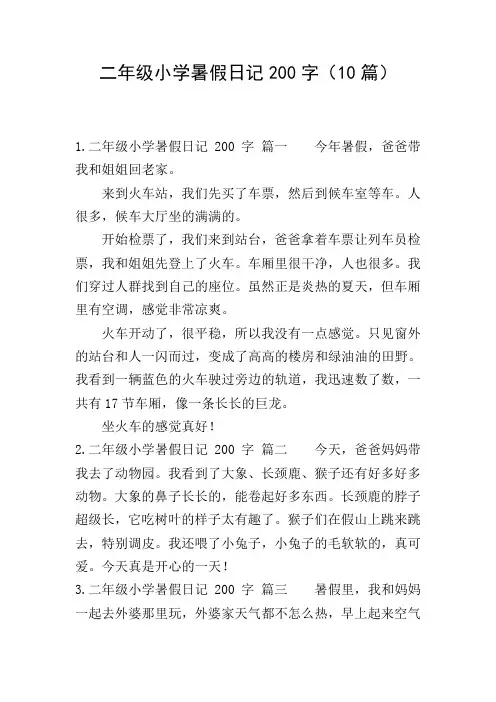 二年级小学暑假日记 200 字（10 篇）

1.二年级小学暑假日记 200 字 篇一　　今年暑假，爸爸带我和姐姐回老家。

来到火车站，我们先买了车票，然后到候车室等车。人很多，候车大厅坐的满满的。

开始检票了，我们来到站台，爸爸拿着车票让列车员检票，我和姐姐先登上了火车。车厢里很干净，人也很多。我们穿过人群找到自己的座位。虽然正是炎热的夏天，但车厢里有空调，感觉非常凉爽。

火车开动了，很平稳，所以我没有一点感觉。只见窗外的站台和人一闪而过，变成了高高的楼房和绿油油的田野。我看到一辆蓝色的火车驶过旁边的轨道，我迅速数了数，一共有 17 节车厢，像一条长长的巨龙。

坐火车的感觉真好！

2.二年级小学暑假日记 200 字 篇二　　今天，爸爸妈妈带我去了动物园。我看到了大象、长颈鹿、猴子还有好多好多动物。大象的鼻子长长的，能卷起好多东西。长颈鹿的脖子超级长，它吃树叶的样子太有趣了。猴子们在假山上跳来跳去，特别调皮。我还喂了小兔子，小兔子的毛软软的，真可爱。今天真是开心的一天！

3.二年级小学暑假日记 200 字 篇三　　暑假里，我和妈妈一起去外婆那里玩，外婆家天气都不怎么热，早上起来空气